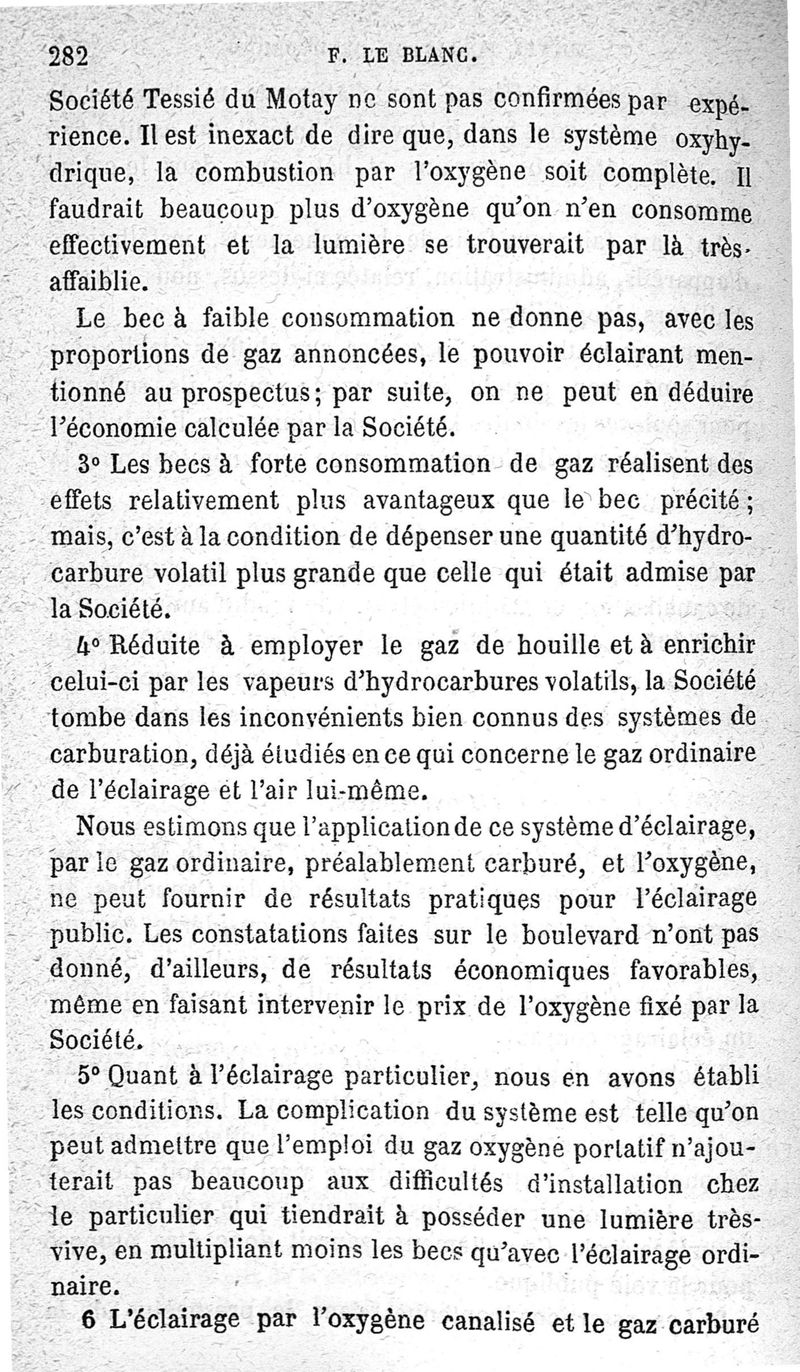 282 F. LE BLANC.

Société Tessié du Motay ne sont pas confirmées par expérience. Il est inexact de dire que, dans le système oxyhydrique, la combustion par l'oxygène soit complète. Il faudrait beaucoup plus d'oxygène qu'on n'en consomme effectivement et la lumière se trouverait par là très-affaiblie.

Le bec à faible consommation ne donne pas, avec les proportions de gaz annoncées, le pouvoir éclairant mentionné au prospectus; par suite, on ne peut en déduire l'économie calculée par la Société.

3° Les becs à forte consommation de gaz réalisent des effets relativement plus avantageux que le bec précité; mais, c'est à la condition de dépenser une quantité d'hydrocarbure volatil plus grande que celle qui était admise par la Société.

4° Réduite à employer le gaz de houille et à enrichir celui-ci par les vapeurs d'hydrocarbures volatils, la Société tombe dans les inconvénients bien connus des systèmes de carburation, déjà étudiés en ce qui concerne le gaz ordinaire de l'éclairage et l'air lui-même.

Nous estimons que l'application de ce système d'éclairage, par le gaz ordinaire, préalablement carburé, et l'oxygène, ne peut fournir de résultats pratiques pour l'éclairage public. Les constatations faites sur le boulevard n'ont pas donné, d'ailleurs, de résultats économiques favorables, même en faisant intervenir le prix de l'oxygène fixé par la Société.

5° Quant à l'éclairage particulier, nous en avons établi les conditions. La complication du système est telle qu'on peut admettre que l'emploi du gaz oxygène portatif n'ajouterait pas beaucoup aux difficultés d'installation chez le particulier qui tiendrait à posséder une lumière très-vive, en multipliant moins les becs qu'avec l'éclairage ordinaire.

6 L'éclairage par l'oxygène canalisé et le gaz carburé